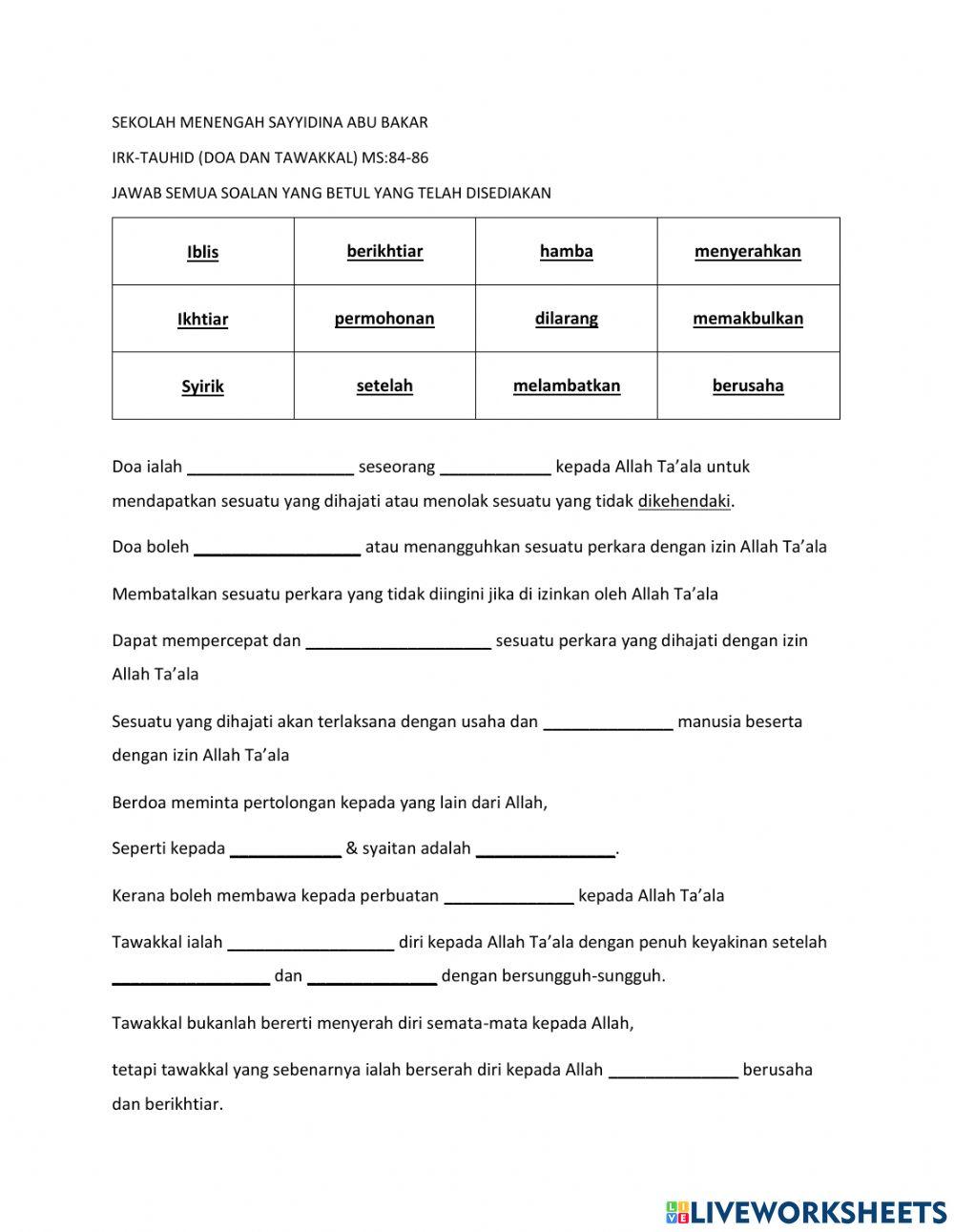 SEKOLAH MENENGAH SAYYIDINA ABU BAKAR

IRK-TAUHID (DOA DAN TAWAKKAL) MS:84-86

JAWAB SEMUA SOALAN YANG BETUL YANG TELAH DISEDIAKAN

| Iblis | berikhtiar | hamba | menyerahkan |
|---|---|---|---|
| Ikhtiar | permohonan | dilarang | memakbulkan |
| Syirik | setelah | melambatkan | berusaha |

Doa ialah __________________ seseorang ____________ kepada Allah Ta'ala untuk mendapatkan sesuatu yang dihajati atau menolak sesuatu yang tidak dikehendaki.

Doa boleh __________________ atau menangguhkan sesuatu perkara dengan izin Allah Ta'ala

Membatalkan sesuatu perkara yang tidak diingini jika di izinkan oleh Allah Ta'ala

Dapat mempercepat dan ____________________ sesuatu perkara yang dihajati dengan izin Allah Ta'ala

Sesuatu yang dihajati akan terlaksana dengan usaha dan ______________ manusia beserta dengan izin Allah Ta'ala

Berdoa meminta pertolongan kepada yang lain dari Allah,

Seperti kepada ____________ & syaitan adalah _______________.

Kerana boleh membawa kepada perbuatan ______________ kepada Allah Ta'ala

Tawakkal ialah __________________ diri kepada Allah Ta'ala dengan penuh keyakinan setelah _________________ dan ______________ dengan bersungguh-sungguh.

Tawakkal bukanlah bererti menyerah diri semata-mata kepada Allah,

tetapi tawakkal yang sebenarnya ialah berserah diri kepada Allah ______________ berusaha dan berikhtiar.

LIVEWORKSHEETS